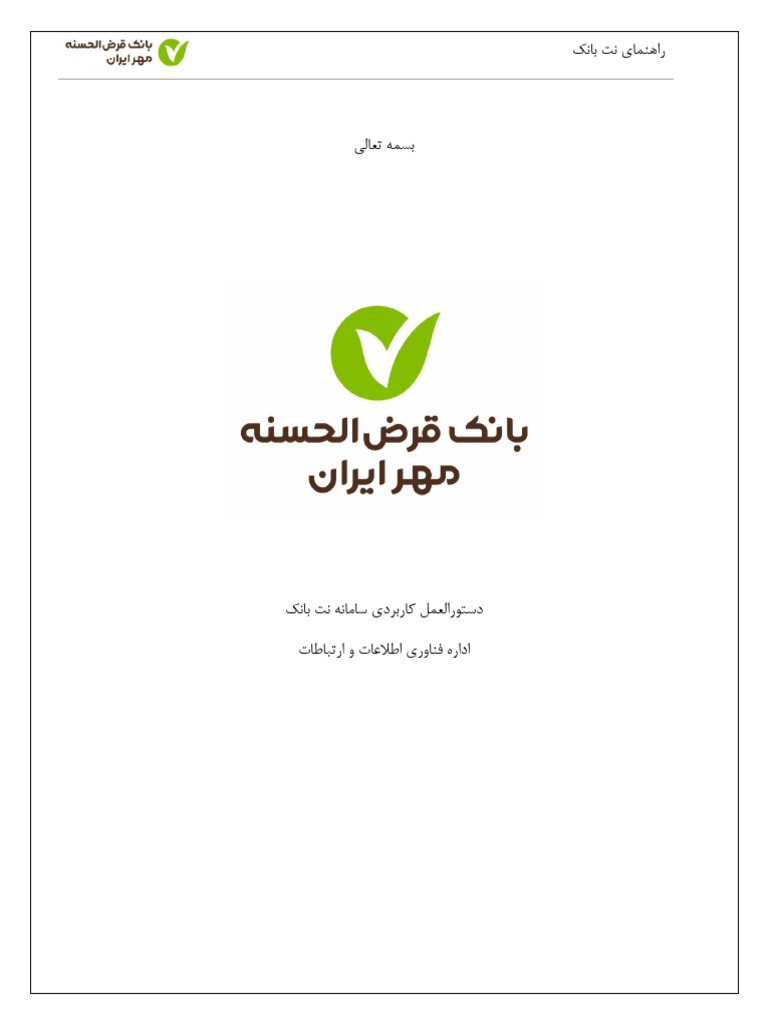 راهنمای نت بانک

بانک قرض الحسنه مهر ایران

بسمه تعالی

بانک قرض الحسنه مهر ایران

دستورالعمل کاربردی سامانه نت بانک

اداره فناوری اطلاعات و ارتباطات